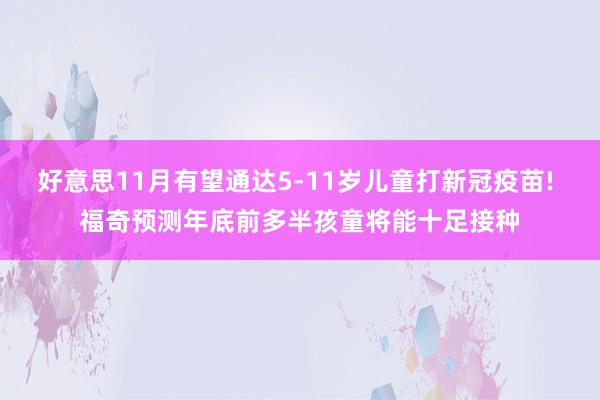 好意思11月有望通达5-11岁儿童打新冠疫苗!
福奇预测年底前多半孩童将能十足接种